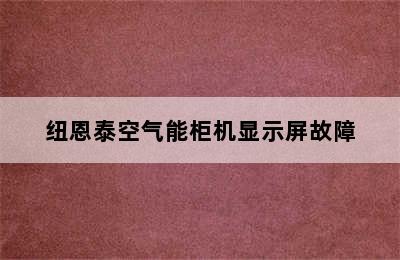 纽恩泰空气能柜机显示屏故障